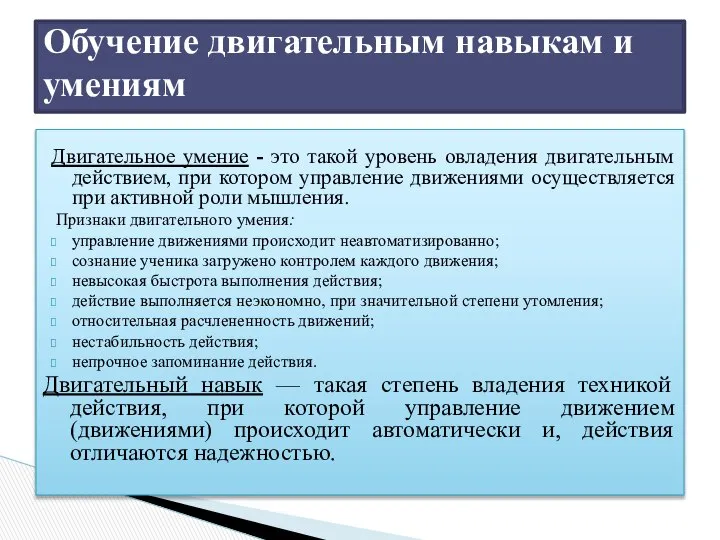 Обучение двигательным навыкам и умениям

Двигательное умение - это такой уровень овладения двигательным действием, при котором управление движениями осуществляется при активной роли мышления.

Признаки двигательного умения:

управление движениями происходит неавтоматизированно;

сознание ученика загружено контролем каждого движения;

невысокая быстрота выполнения действия;

действие выполняется неэкономно, при значительной степени утомления;

относительная расчлененность движений;

нестабильность действия;

непрочное запоминание действия.

Двигательный навык — такая степень владения техникой действия, при которой управление движением (движениями) происходит автоматически и, действия отличаются надежностью.